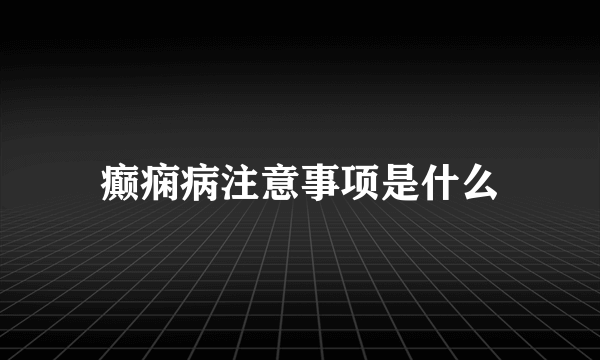 癫痫病注意事项是什么